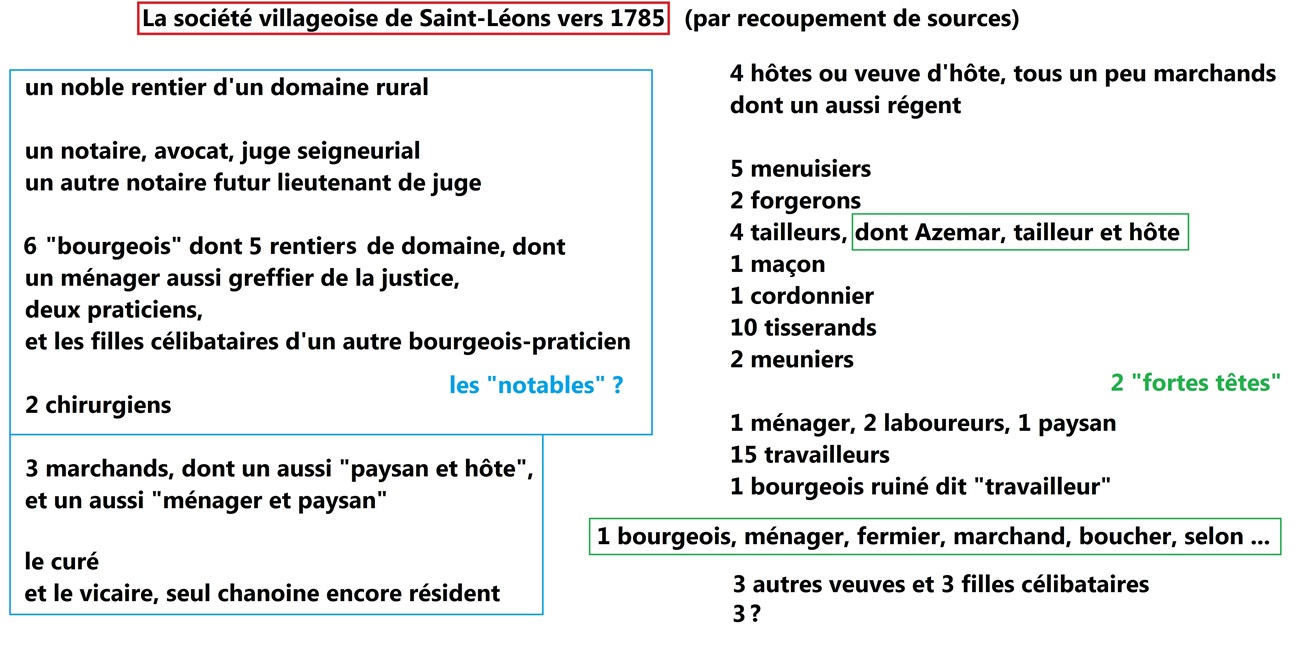 La société villageoise de Saint-Léons vers 1785 (par recoupement de sources)

un noble rentier d'un domaine rural

un notaire, avocat, juge seigneurial
un autre notaire futur lieutenant de juge

6 "bourgeois" dont 5 rentiers de domaine, dont
un ménager aussi greffier de la justice,
deux praticiens,
et les filles célibataires d'un autre bourgeois-praticien

les "notables" ?

2 chirurgiens

3 marchands, dont un aussi "paysan et hôte",
et un aussi "ménager et paysan"

le curé
et le vicaire, seul chanoine encore résident

4 hôtes ou veuve d'hôte, tous un peu marchands
dont un aussi régent

5 menuisiers
2 forgerons
4 tailleurs, dont Azemar, tailleur et hôte
1 maçon
1 cordonnier
10 tisserands
2 meuniers

2 "fortes têtes"

1 ménager, 2 laboureurs, 1 paysan
15 travailleurs
1 bourgeois ruiné dit "travailleur"

1 bourgeois, ménager, fermier, marchand, boucher, selon ...

3 autres veuves et 3 filles célibataires
3 ?